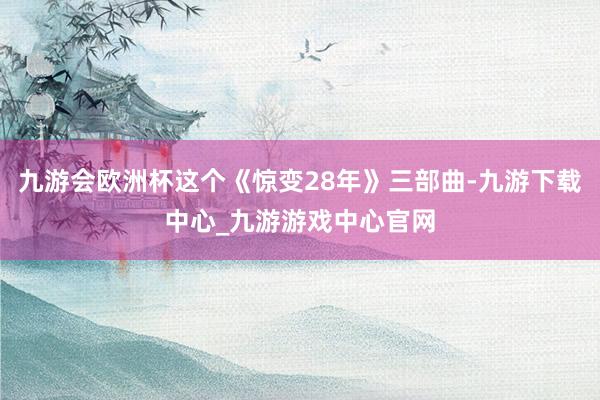 九游会欧洲杯这个《惊变28年》三部曲-九游下载中心_九游游戏中心官网